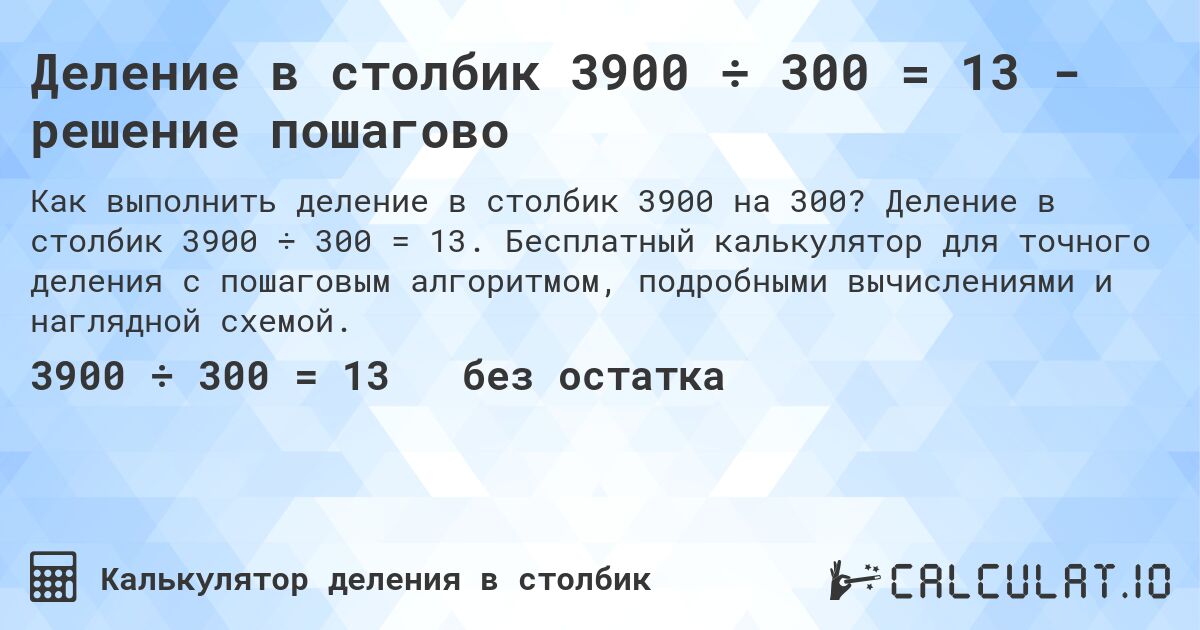 Деление в столбик 3900 ÷ 300 = 13 - решение пошагово

Как выполнить деление в столбик 3900 на 300? Деление в столбик 3900 ÷ 300 = 13. Бесплатный калькулятор для точного деления с пошаговым алгоритмом, подробными вычислениями и наглядной схемой.

3900 ÷ 300 = 13 без остатка

Калькулятор деления в столбик

CALCULAT.IO